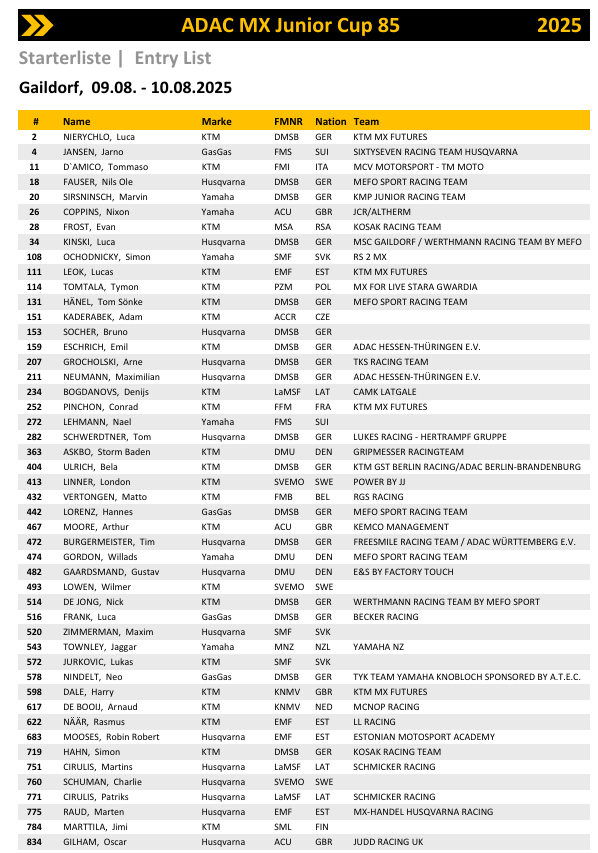 ADAC MX Junior Cup 85 2025

Starterliste | Entry List

Gaildorf, 09.08. - 10.08.2025

| # | Name | Marke | FMNR | Nation | Team |
|---|---|---|---|---|---|
| 2 | NIERYCHLO, Luca | KTM | DMSB | GER | KTM MX FUTURES |
| 4 | JANSEN, Jarno | GasGas | FMS | SUI | SIXTYSEVEN RACING TEAM HUSQVARNA |
| 11 | D´AMICO, Tommaso | KTM | FMI | ITA | MCV MOTORSPORT - TM MOTO |
| 18 | FAUSER, Nils Ole | Husqvarna | DMSB | GER | MEFO SPORT RACING TEAM |
| 20 | SIRSNINSCH, Marvin | Yamaha | DMSB | GER | KMP JUNIOR RACING TEAM |
| 26 | COPPINS, Nixon | Yamaha | ACU | GBR | JCR/ALTHERM |
| 28 | FROST, Evan | KTM | MSA | RSA | KOSAK RACING TEAM |
| 34 | KINSKI, Luca | Husqvarna | DMSB | GER | MSC GAILDORF / WERTHMANN RACING TEAM BY MEFO |
| 108 | OCHODNICKY, Simon | Yamaha | SMF | SVK | RS 2 MX |
| 111 | LEOK, Lucas | KTM | EMF | EST | KTM MX FUTURES |
| 114 | TOMTALA, Tymon | KTM | PZM | POL | MX FOR LIVE STARA GWARDIA |
| 131 | HÄNEL, Tom Sönke | KTM | DMSB | GER | MEFO SPORT RACING TEAM |
| 151 | KADERABEK, Adam | KTM | ACCR | CZE | |
| 153 | SOCHER, Bruno | Husqvarna | DMSB | GER | |
| 159 | ESCHRICH, Emil | KTM | DMSB | GER | ADAC HESSEN-THÜRINGEN E.V. |
| 207 | GROCHOLSKI, Arne | Husqvarna | DMSB | GER | TKS RACING TEAM |
| 211 | NEUMANN, Maximilian | Husqvarna | DMSB | GER | ADAC HESSEN-THÜRINGEN E.V. |
| 234 | BOGDANOVS, Denijs | KTM | LaMSF | LAT | CAMK LATGALE |
| 252 | PINCHON, Conrad | KTM | FFM | FRA | KTM MX FUTURES |
| 272 | LEHMANN, Nael | Yamaha | FMS | SUI | |
| 282 | SCHWERDTNER, Tom | Husqvarna | DMSB | GER | LUKES RACING - HERTRAMPF GRUPPE |
| 363 | ASKBO, Storm Baden | KTM | DMU | DEN | GRIPMESSER RACINGTEAM |
| 404 | ULRICH, Bela | KTM | DMSB | GER | KTM GST BERLIN RACING/ADAC BERLIN-BRANDENBURG |
| 413 | LINNER, London | KTM | SVEMO | SWE | POWER BY JJ |
| 432 | VERTONGEN, Matto | KTM | FMB | BEL | RGS RACING |
| 442 | LORENZ, Hannes | GasGas | DMSB | GER | MEFO SPORT RACING TEAM |
| 467 | MOORE, Arthur | KTM | ACU | GBR | KEMCO MANAGEMENT |
| 472 | BURGERMEISTER, Tim | Husqvarna | DMSB | GER | FREESMILE RACING TEAM / ADAC WÜRTTEMBERG E.V. |
| 474 | GORDON, Willads | Yamaha | DMU | DEN | MEFO SPORT RACING TEAM |
| 482 | GAARDSMAND, Gustav | Husqvarna | DMU | DEN | E&S BY FACTORY TOUCH |
| 493 | LOWEN, Wilmer | KTM | SVEMO | SWE | |
| 514 | DE JONG, Nick | KTM | DMSB | GER | WERTHMANN RACING TEAM BY MEFO SPORT |
| 516 | FRANK, Luca | GasGas | DMSB | GER | BECKER RACING |
| 520 | ZIMMERMAN, Maxim | Husqvarna | SMF | SVK | |
| 543 | TOWNLEY, Jaggar | Yamaha | MNZ | NZL | YAMAHA NZ |
| 572 | JURKOVIC, Lukas | KTM | SMF | SVK | |
| 578 | NINDELT, Neo | GasGas | DMSB | GER | TYK TEAM YAMAHA KNOBLOCH SPONSORED BY A.T.E.C. |
| 598 | DALE, Harry | KTM | KNMV | GBR | KTM MX FUTURES |
| 617 | DE BOOIJ, Arnaud | KTM | KNMV | NED | MCNOP RACING |
| 622 | NÄÄR, Rasmus | KTM | EMF | EST | LL RACING |
| 683 | MOOSES, Robin Robert | Husqvarna | EMF | EST | ESTONIAN MOTOSPORT ACADEMY |
| 719 | HAHN, Simon | KTM | DMSB | GER | KOSAK RACING TEAM |
| 751 | CIRULIS, Martins | Husqvarna | LaMSF | LAT | SCHMICKER RACING |
| 760 | SCHUMAN, Charlie | Husqvarna | SVEMO | SWE | |
| 771 | CIRULIS, Patriks | Husqvarna | LaMSF | LAT | SCHMICKER RACING |
| 775 | RAUD, Marten | Husqvarna | EMF | EST | MX-HANDEL HUSQVARNA RACING |
| 784 | MARTTILA, Jimi | KTM | SML | FIN | |
| 834 | GILHAM, Oscar | Husqvarna | ACU | GBR | JUDD RACING UK |